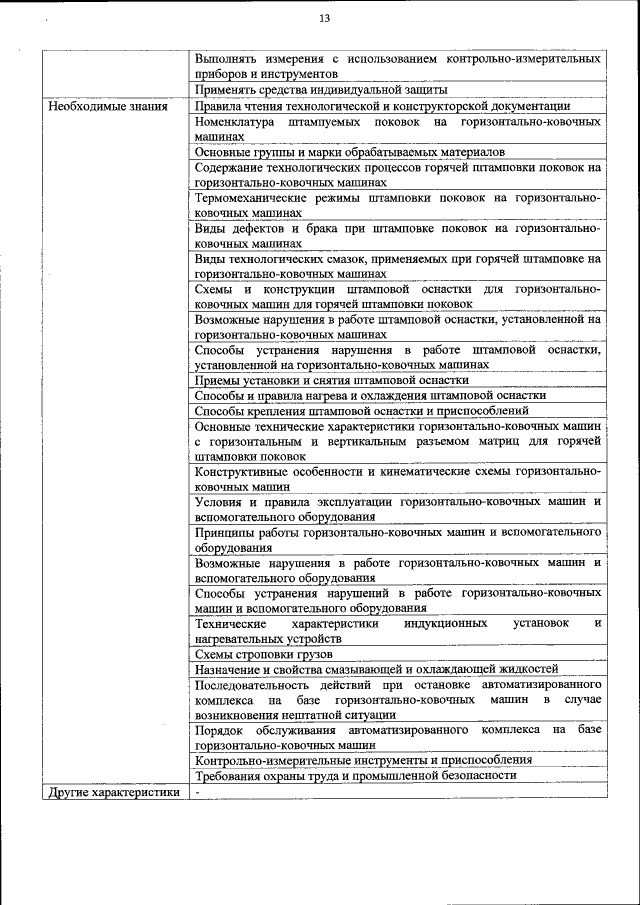 13

| | |
|---|---|
| | Выполнять измерения с использованием контрольно-измерительных приборов и инструментов |
| | Применять средства индивидуальной защиты |
| Необходимые знания | Правила чтения технологической и конструкторской документации |
| | Номенклатура штампуемых поковок на горизонтально-ковочных машинах |
| | Основные группы и марки обрабатываемых материалов |
| | Содержание технологических процессов горячей штамповки поковок на горизонтально-ковочных машинах |
| | Термомеханические режимы штамповки поковок на горизонтально-ковочных машинах |
| | Виды дефектов и брака при штамповке поковок на горизонтально-ковочных машинах |
| | Виды технологических смазок, применяемых при горячей штамповке на горизонтально-ковочных машинах |
| | Схемы и конструкции штамповой оснастки для горизонтально-ковочных машин для горячей штамповки поковок |
| | Возможные нарушения в работе штамповой оснастки, установленной на горизонтально-ковочных машинах |
| | Способы устранения нарушения в работе штамповой оснастки, установленной на горизонтально-ковочных машинах |
| | Приемы установки и снятия штамповой оснастки |
| | Способы и правила нагрева и охлаждения штамповой оснастки |
| | Способы крепления штамповой оснастки и приспособлений |
| | Основные технические характеристики горизонтально-ковочных машин с горизонтальным и вертикальным разъемом матриц для горячей штамповки поковок |
| | Конструктивные особенности и кинематические схемы горизонтально-ковочных машин |
| | Условия и правила эксплуатации горизонтально-ковочных машин и вспомогательного оборудования |
| | Принципы работы горизонтально-ковочных машин и вспомогательного оборудования |
| | Возможные нарушения в работе горизонтально-ковочных машин и вспомогательного оборудования |
| | Способы устранения нарушений в работе горизонтально-ковочных машин и вспомогательного оборудования |
| | Технические характеристики индукционных установок и нагревательных устройств |
| | Схемы строповки грузов |
| | Назначение и свойства смазывающей и охлаждающей жидкостей |
| | Последовательность действий при остановке автоматизированного комплекса на базе горизонтально-ковочных машин в случае возникновения нештатной ситуации |
| | Порядок обслуживания автоматизированного комплекса на базе горизонтально-ковочных машин |
| | Контрольно-измерительные инструменты и приспособления |
| | Требования охраны труда и промышленной безопасности |
| Другие характеристики | - |